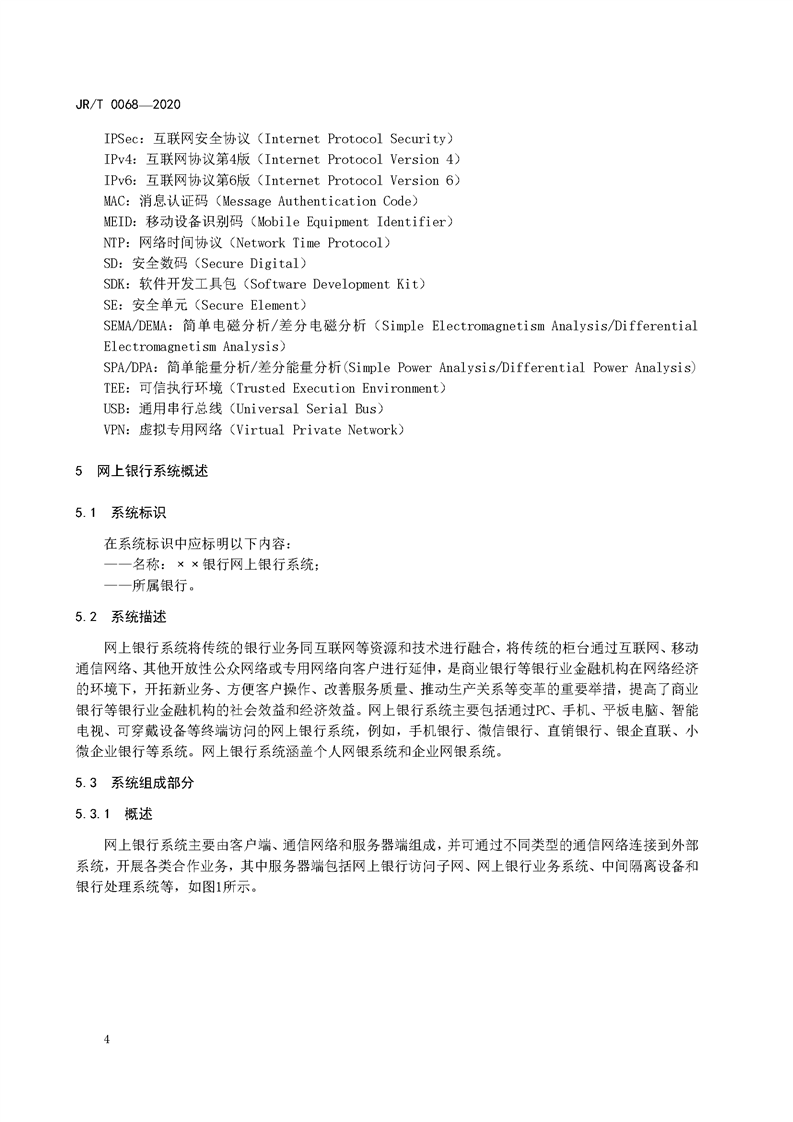 JR/T 0068—2020

IPSec：互联网安全协议（Internet Protocol Security）
IPv4：互联网协议第4版（Internet Protocol Version 4）
IPv6：互联网协议第6版（Internet Protocol Version 6）
MAC：消息认证码（Message Authentication Code）
MEID：移动设备识别码（Mobile Equipment Identifier）
NTP：网络时间协议（Network Time Protocol）
SD：安全数码（Secure Digital）
SDK：软件开发工具包（Software Development Kit）
SE：安全单元（Secure Element）
SEMA/DEMA：简单电磁分析/差分电磁分析（Simple Electromagnetism Analysis/Differential Electromagnetism Analysis）
SPA/DPA：简单能量分析/差分能量分析(Simple Power Analysis/Differential Power Analysis)
TEE：可信执行环境（Trusted Execution Environment）
USB：通用串行总线（Universal Serial Bus）
VPN：虚拟专用网络（Virtual Private Network）

5 网上银行系统概述

5.1 系统标识

在系统标识中应标明以下内容：
——名称：××银行网上银行系统；
——所属银行。

5.2 系统描述

网上银行系统将传统的银行业务同互联网等资源和技术进行融合，将传统的柜台通过互联网、移动通信网络、其他开放性公众网络或专用网络向客户进行延伸，是商业银行等银行业金融机构在网络经济的环境下，开拓新业务、方便客户操作、改善服务质量、推动生产关系等变革的重要举措，提高了商业银行等银行业金融机构的社会效益和经济效益。网上银行系统主要包括通过PC、手机、平板电脑、智能电视、可穿戴设备等终端访问的网上银行系统，例如，手机银行、微信银行、直销银行、银企直联、小微企业银行等系统。网上银行系统涵盖个人网银系统和企业网银系统。

5.3 系统组成部分

5.3.1 概述

网上银行系统主要由客户端、通信网络和服务器端组成，并可通过不同类型的通信网络连接到外部系统，开展各类合作业务，其中服务器端包括网上银行访问子网、网上银行业务系统、中间隔离设备和银行处理系统等，如图1所示。

4